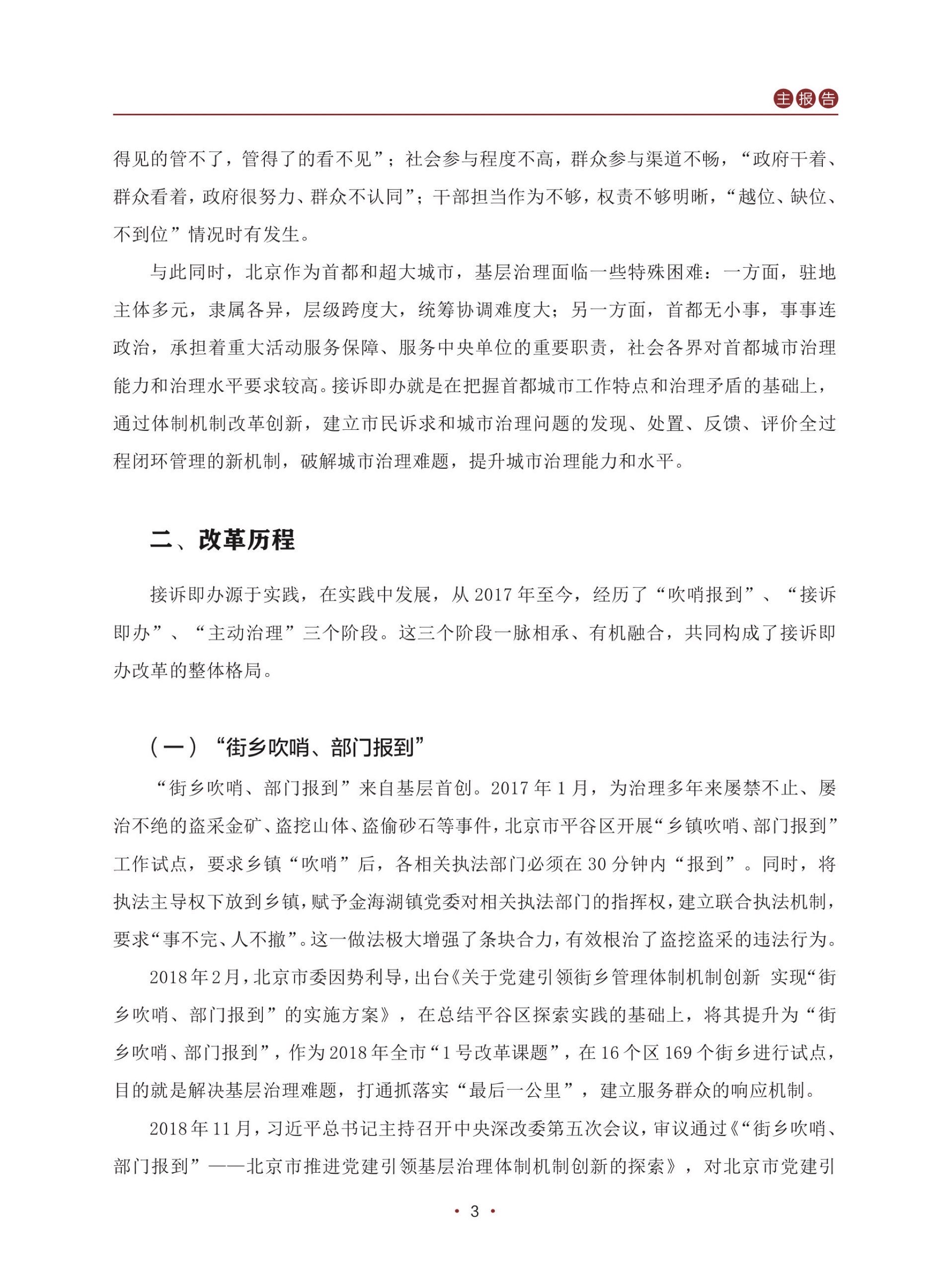 主报告

得见的管不了，管得了的看不见”；社会参与程度不高，群众参与渠道不畅，“政府干着、群众看着，政府很努力、群众不认同”；干部担当作为不够，权责不够明晰，“越位、缺位、不到位”情况时有发生。

与此同时，北京作为首都和超大城市，基层治理面临一些特殊困难：一方面，驻地主体多元，隶属各异，层级跨度大，统筹协调难度大；另一方面，首都无小事，事事连政治，承担着重大活动服务保障、服务中央单位的重要职责，社会各界对首都城市治理能力和治理水平要求较高。接诉即办就是在把握首都城市工作特点和治理矛盾的基础上，通过体制机制改革创新，建立市民诉求和城市治理问题的发现、处置、反馈、评价全过程闭环管理的新机制，破解城市治理难题，提升城市治理能力和水平。

二、改革历程

接诉即办源于实践，在实践中发展，从 2017 年至今，经历了“吹哨报到”、“接诉即办”、“主动治理”三个阶段。这三个阶段一脉相承、有机融合，共同构成了接诉即办改革的整体格局。

（一）“街乡吹哨、部门报到”

“街乡吹哨、部门报到”来自基层首创。2017 年 1 月，为治理多年来屡禁不止、屡治不绝的盗采金矿、盗挖山体、盗偷砂石等事件，北京市平谷区开展“乡镇吹哨、部门报到”工作试点，要求乡镇“吹哨”后，各相关执法部门必须在 30 分钟内“报到”。同时，将执法主导权下放到乡镇，赋予金海湖镇党委对相关执法部门的指挥权，建立联合执法机制，要求“事不完、人不撤”。这一做法极大增强了条块合力，有效根治了盗挖盗采的违法行为。

2018 年 2 月，北京市委因势利导，出台《关于党建引领街乡管理体制机制创新 实现“街乡吹哨、部门报到”的实施方案》，在总结平谷区探索实践的基础上，将其提升为“街乡吹哨、部门报到”，作为 2018 年全市“1 号改革课题”，在 16 个区 169 个街乡进行试点，目的就是解决基层治理难题，打通抓落实“最后一公里”，建立服务群众的响应机制。

2018 年 11 月，习近平总书记主持召开中央深改委第五次会议，审议通过《“街乡吹哨、部门报到”——北京市推进党建引领基层治理体制机制创新的探索》，对北京市党建引

• 3 •